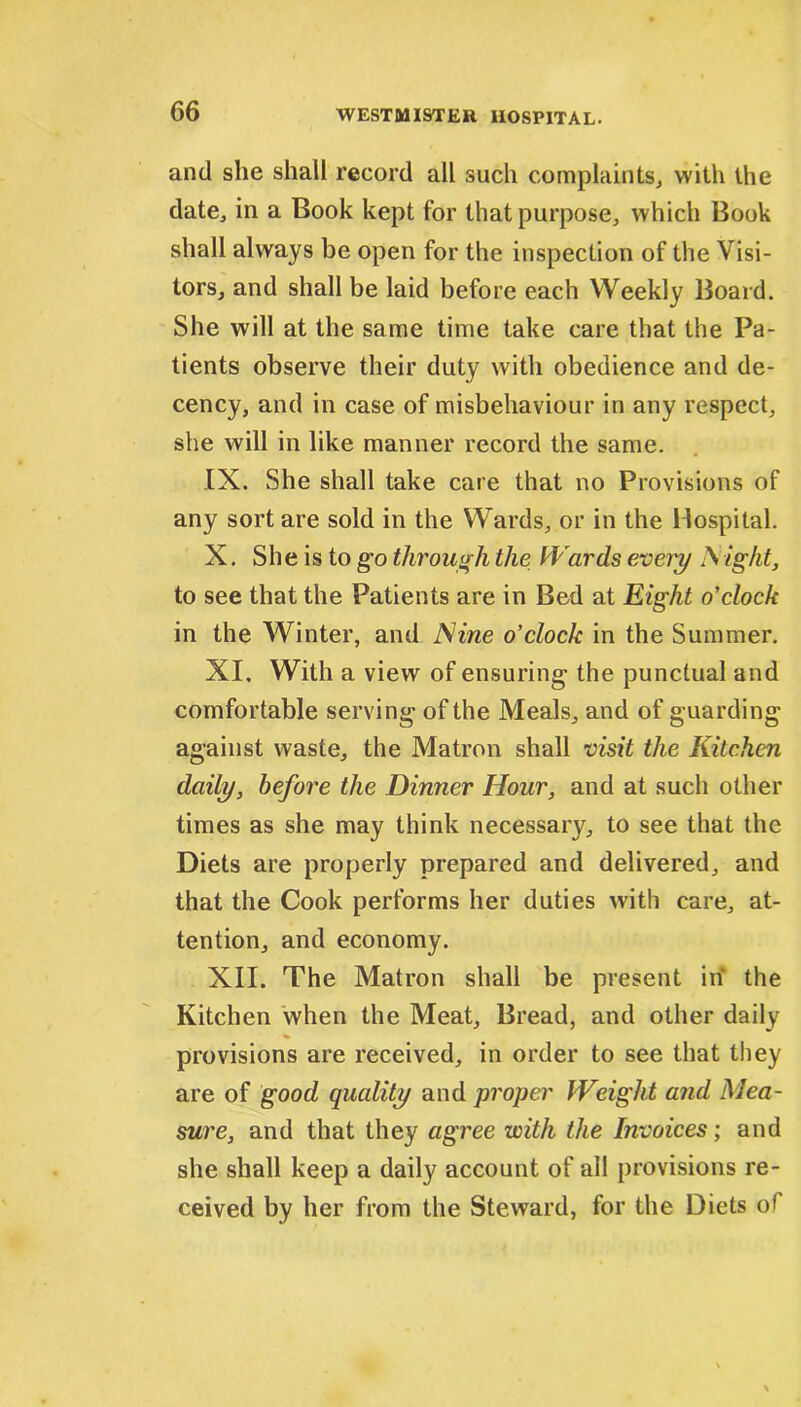 66 WESTMISTER HOSPITAL.

and she shall record all such complaints, with the date, in a Book kept for that purpose, which Book shall always be open for the inspection of the Visitors, and shall be laid before each Weekly Board. She will at the same time take care that the Patients observe their duty with obedience and decency, and in case of misbehaviour in any respect, she will in like manner record the same.

IX. She shall take care that no Provisions of any sort are sold in the Wards, or in the Hospital.

X. She is to go through the Wards every Night, to see that the Patients are in Bed at Eight o'clock in the Winter, and Nine o'clock in the Summer.

XI. With a view of ensuring the punctual and comfortable serving of the Meals, and of guarding against waste, the Matron shall visit the Kitchen daily, before the Dinner Hour, and at such other times as she may think necessary, to see that the Diets are properly prepared and delivered, and that the Cook performs her duties with care, attention, and economy.

XII. The Matron shall be present in the Kitchen when the Meat, Bread, and other daily provisions are received, in order to see that they are of good quality and proper Weight and Measure, and that they agree with the Invoices; and she shall keep a daily account of all provisions received by her from the Steward, for the Diets of